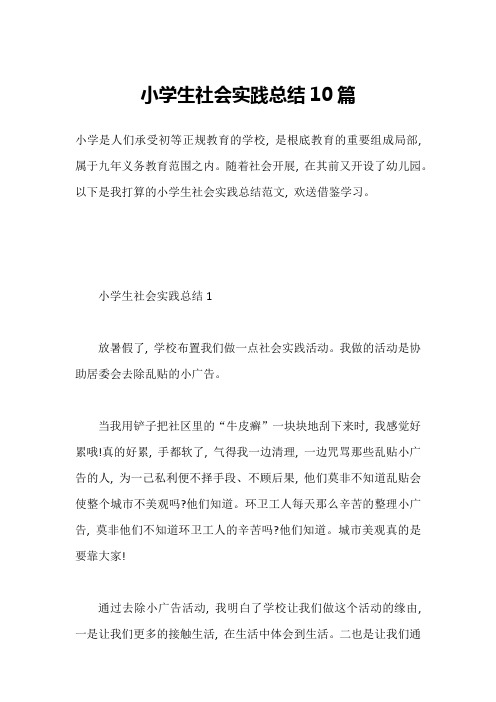 小学生社会实践总结10篇

小学是人们承受初等正规教育的学校，是根底教育的重要组成局部，属于九年义务教育范围之内。随着社会开展，在其前又开设了幼儿园。以下是我打算的小学生社会实践总结范文，欢送借鉴学习。

小学生社会实践总结1

放暑假了，学校布置我们做一点社会实践活动。我做的活动是协助居委会去除乱贴的小广告。

当我用铲子把社区里的“牛皮癣”一块块地刮下来时，我感觉好累哦!真的好累，手都软了，气得我一边清理，一边咒骂那些乱贴小广告的人，为一己私利便不择手段、不顾后果，他们莫非不知道乱贴会使整个城市不美观吗?他们知道。环卫工人每天那么辛苦的整理小广告，莫非他们不知道环卫工人的辛苦吗?他们知道。城市美观真的是要靠大家!

通过去除小广告活动，我明白了学校让我们做这个活动的缘由，一是让我们更多的接触生活，在生活中体会到生活。二也是让我们通